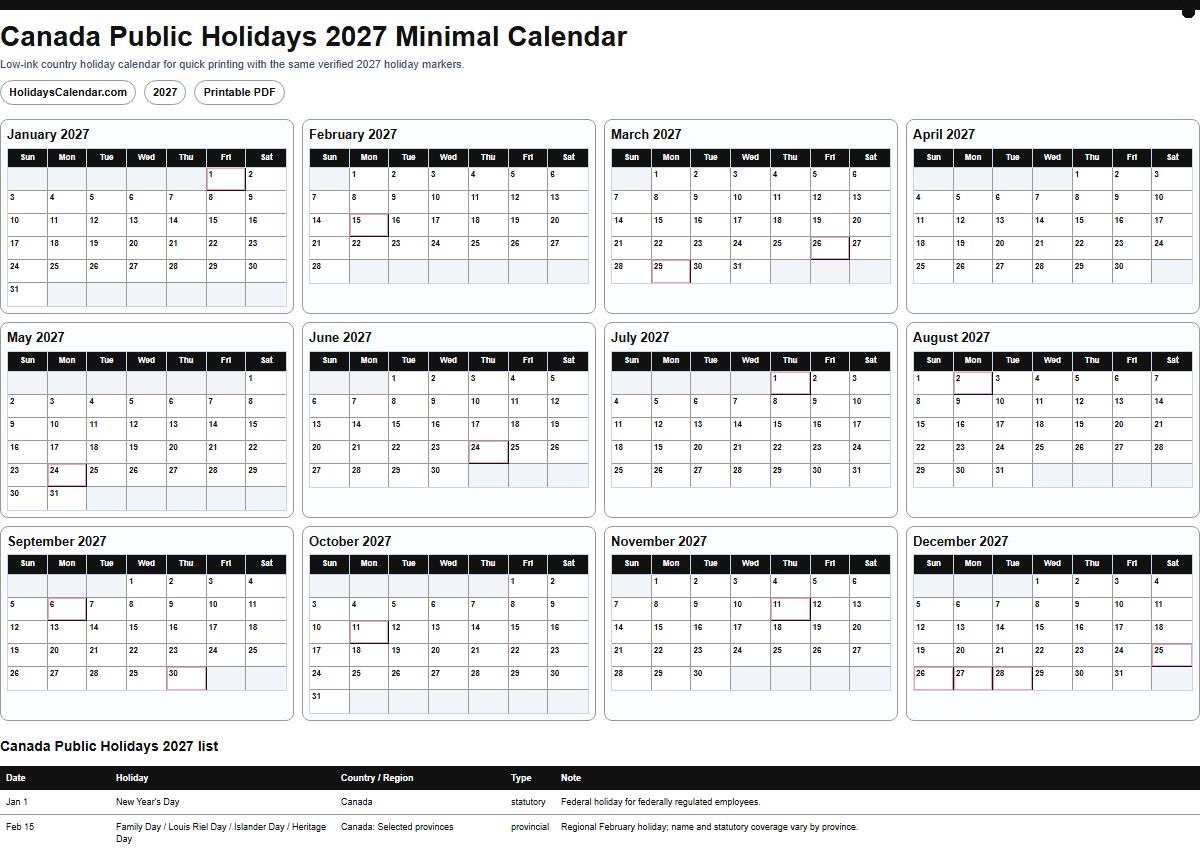 Canada Public Holidays 2027 Minimal Calendar

Low-ink country holiday calendar for quick printing with the same verified 2027 holiday markers.

HolidaysCalendar.com 2027 Printable PDF

January 2027

| Sun | Mon | Tue | Wed | Thu | Fri | Sat |
|---|---|---|---|---|---|---|
| | | | | | 1 | 2 |
| 3 | 4 | 5 | 6 | 7 | 8 | 9 |
| 10 | 11 | 12 | 13 | 14 | 15 | 16 |
| 17 | 18 | 19 | 20 | 21 | 22 | 23 |
| 24 | 25 | 26 | 27 | 28 | 29 | 30 |
| 31 | | | | | | |

February 2027

| Sun | Mon | Tue | Wed | Thu | Fri | Sat |
|---|---|---|---|---|---|---|
| | 1 | 2 | 3 | 4 | 5 | 6 |
| 7 | 8 | 9 | 10 | 11 | 12 | 13 |
| 14 | 15 | 16 | 17 | 18 | 19 | 20 |
| 21 | 22 | 23 | 24 | 25 | 26 | 27 |
| 28 | | | | | | |

March 2027

| Sun | Mon | Tue | Wed | Thu | Fri | Sat |
|---|---|---|---|---|---|---|
| | 1 | 2 | 3 | 4 | 5 | 6 |
| 7 | 8 | 9 | 10 | 11 | 12 | 13 |
| 14 | 15 | 16 | 17 | 18 | 19 | 20 |
| 21 | 22 | 23 | 24 | 25 | 26 | 27 |
| 28 | 29 | 30 | 31 | | | |

April 2027

| Sun | Mon | Tue | Wed | Thu | Fri | Sat |
|---|---|---|---|---|---|---|
| | | | | 1 | 2 | 3 |
| 4 | 5 | 6 | 7 | 8 | 9 | 10 |
| 11 | 12 | 13 | 14 | 15 | 16 | 17 |
| 18 | 19 | 20 | 21 | 22 | 23 | 24 |
| 25 | 26 | 27 | 28 | 29 | 30 | |

May 2027

| Sun | Mon | Tue | Wed | Thu | Fri | Sat |
|---|---|---|---|---|---|---|
| | | | | | | 1 |
| 2 | 3 | 4 | 5 | 6 | 7 | 8 |
| 9 | 10 | 11 | 12 | 13 | 14 | 15 |
| 16 | 17 | 18 | 19 | 20 | 21 | 22 |
| 23 | 24 | 25 | 26 | 27 | 28 | 29 |
| 30 | 31 | | | | | |

June 2027

| Sun | Mon | Tue | Wed | Thu | Fri | Sat |
|---|---|---|---|---|---|---|
| | | 1 | 2 | 3 | 4 | 5 |
| 6 | 7 | 8 | 9 | 10 | 11 | 12 |
| 13 | 14 | 15 | 16 | 17 | 18 | 19 |
| 20 | 21 | 22 | 23 | 24 | 25 | 26 |
| 27 | 28 | 29 | 30 | | | |

July 2027

| Sun | Mon | Tue | Wed | Thu | Fri | Sat |
|---|---|---|---|---|---|---|
| | | | | 1 | 2 | 3 |
| 4 | 5 | 6 | 7 | 8 | 9 | 10 |
| 11 | 12 | 13 | 14 | 15 | 16 | 17 |
| 18 | 19 | 20 | 21 | 22 | 23 | 24 |
| 25 | 26 | 27 | 28 | 29 | 30 | 31 |

August 2027

| Sun | Mon | Tue | Wed | Thu | Fri | Sat |
|---|---|---|---|---|---|---|
| 1 | 2 | 3 | 4 | 5 | 6 | 7 |
| 8 | 9 | 10 | 11 | 12 | 13 | 14 |
| 15 | 16 | 17 | 18 | 19 | 20 | 21 |
| 22 | 23 | 24 | 25 | 26 | 27 | 28 |
| 29 | 30 | 31 | | | | |

September 2027

| Sun | Mon | Tue | Wed | Thu | Fri | Sat |
|---|---|---|---|---|---|---|
| | | | 1 | 2 | 3 | 4 |
| 5 | 6 | 7 | 8 | 9 | 10 | 11 |
| 12 | 13 | 14 | 15 | 16 | 17 | 18 |
| 19 | 20 | 21 | 22 | 23 | 24 | 25 |
| 26 | 27 | 28 | 29 | 30 | | |

October 2027

| Sun | Mon | Tue | Wed | Thu | Fri | Sat |
|---|---|---|---|---|---|---|
| | | | | | 1 | 2 |
| 3 | 4 | 5 | 6 | 7 | 8 | 9 |
| 10 | 11 | 12 | 13 | 14 | 15 | 16 |
| 17 | 18 | 19 | 20 | 21 | 22 | 23 |
| 24 | 25 | 26 | 27 | 28 | 29 | 30 |
| 31 | | | | | | |

November 2027

| Sun | Mon | Tue | Wed | Thu | Fri | Sat |
|---|---|---|---|---|---|---|
| | 1 | 2 | 3 | 4 | 5 | 6 |
| 7 | 8 | 9 | 10 | 11 | 12 | 13 |
| 14 | 15 | 16 | 17 | 18 | 19 | 20 |
| 21 | 22 | 23 | 24 | 25 | 26 | 27 |
| 28 | 29 | 30 | | | | |

December 2027

| Sun | Mon | Tue | Wed | Thu | Fri | Sat |
|---|---|---|---|---|---|---|
| | | | 1 | 2 | 3 | 4 |
| 5 | 6 | 7 | 8 | 9 | 10 | 11 |
| 12 | 13 | 14 | 15 | 16 | 17 | 18 |
| 19 | 20 | 21 | 22 | 23 | 24 | 25 |
| 26 | 27 | 28 | 29 | 30 | 31 | |

Canada Public Holidays 2027 list

| Date | Holiday | Country / Region | Type | Note |
|---|---|---|---|---|
| Jan 1 | New Year's Day | Canada | statutory | Federal holiday for federally regulated employees. |
| Feb 15 | Family Day / Louis Riel Day / Islander Day / Heritage Day | Canada: Selected provinces | provincial | Regional February holiday; name and statutory coverage vary by province. |